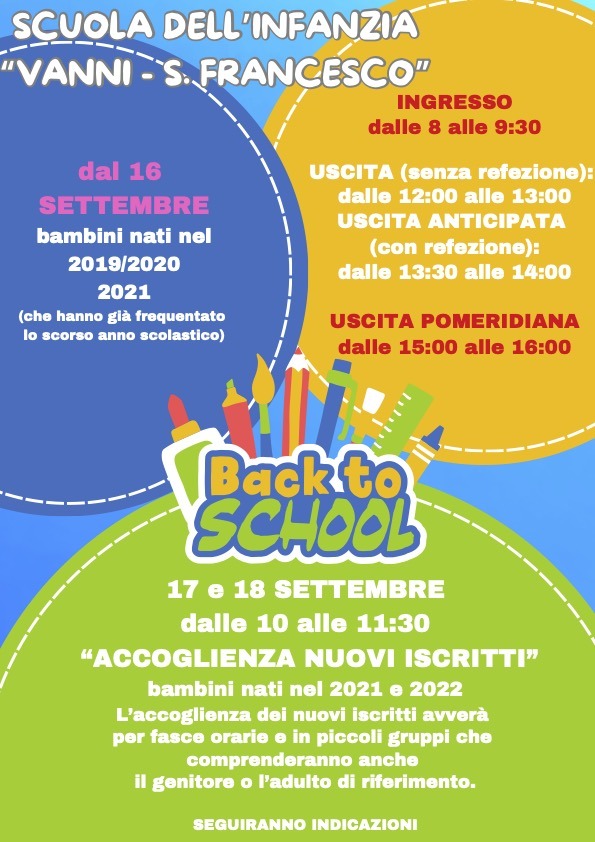 SCUOLA DELL'INFANZIA
"VANNI - S. FRANCESCO"

dal 16
SETTEMBRE
bambini nati nel
2019/2020
2021
(che hanno già frequentato
lo scorso anno scolastico)

INGRESSO
dalle 8 alle 9:30

USCITA (senza refezione):
dalle 12:00 alle 13:00
USCITA ANTICIPATA
(con refezione):
dalle 13:30 alle 14:00

USCITA POMERIDIANA
dalle 15:00 alle 16:00

Back to
SCHOOL

17 e 18 SETTEMBRE
dalle 10 alle 11:30
"ACCOGLIENZA NUOVI ISCRITTI"
bambini nati nel 2021 e 2022
L'accoglienza dei nuovi iscritti avverà per fasce orarie e in piccoli gruppi che comprenderanno anche il genitore o l'adulto di riferimento.

SEGUIRANNO INDICAZIONI